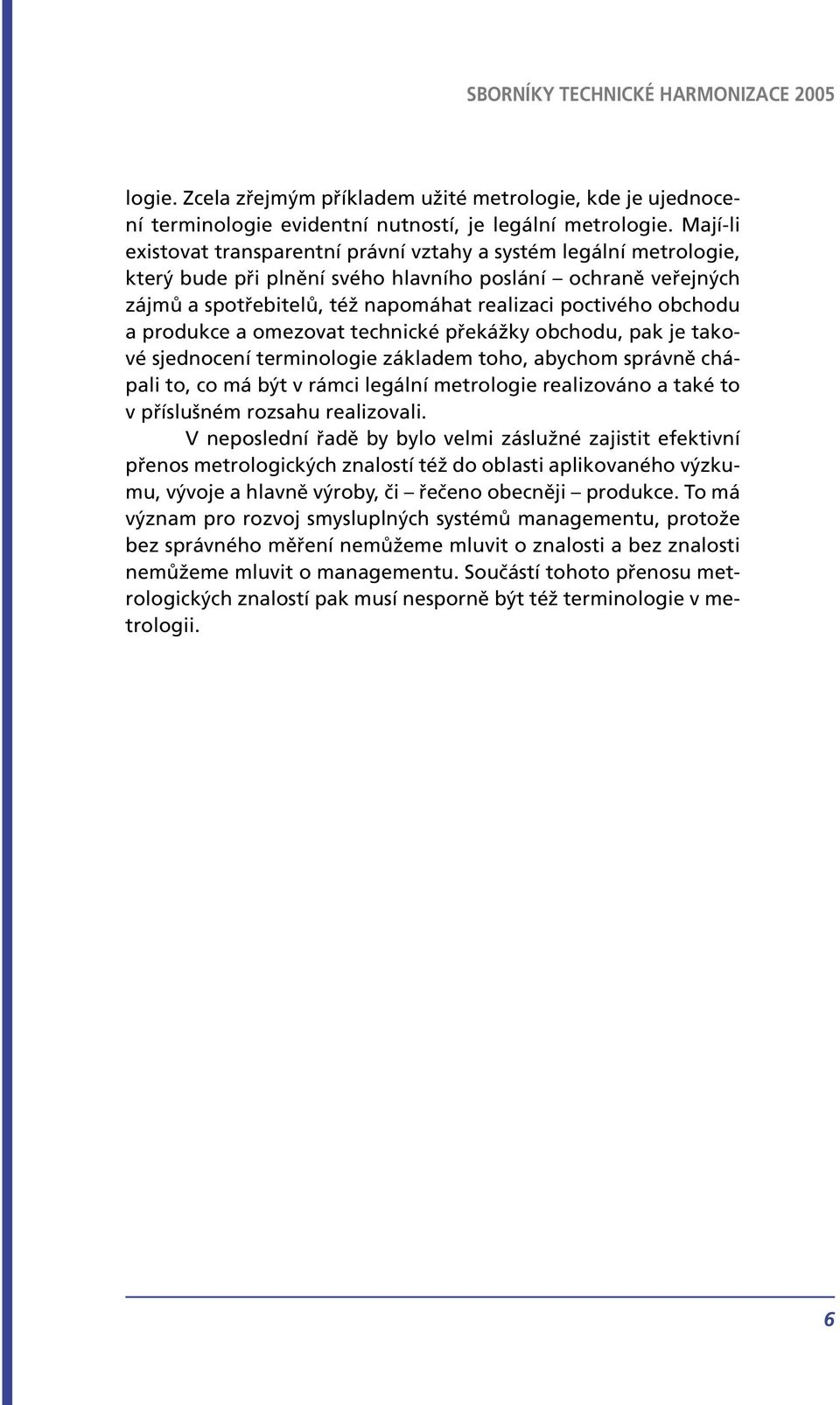 SBORNÍKY TECHNICKÉ HARMONIZACE 2005

logie. Zcela zřejmým příkladem užité metrologie, kde je ujednocení terminologie evidentní nutností, je legální metrologie. Mají-li existovat transparentní právní vztahy a systém legální metrologie, který bude při plnění svého hlavního poslání – ochraně veřejných zájmů a spotřebitelů, též napomáhat realizaci poctivého obchodu a produkce a omezovat technické překážky obchodu, pak je takové sjednocení terminologie základem toho, abychom správně chápali to, co má být v rámci legální metrologie realizováno a také to v příslušném rozsahu realizovali.

V neposlední řadě by bylo velmi záslužné zajistit efektivní přenos metrologických znalostí též do oblasti aplikovaného výzkumu, vývoje a hlavně výroby, či – řečeno obecněji – produkce. To má význam pro rozvoj smysluplných systémů managementu, protože bez správného měření nemůžeme mluvit o znalosti a bez znalosti nemůžeme mluvit o managementu. Součástí tohoto přenosu metrologických znalostí pak musí nesporně být též terminologie v metrologii.

6